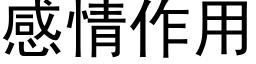 感情作用